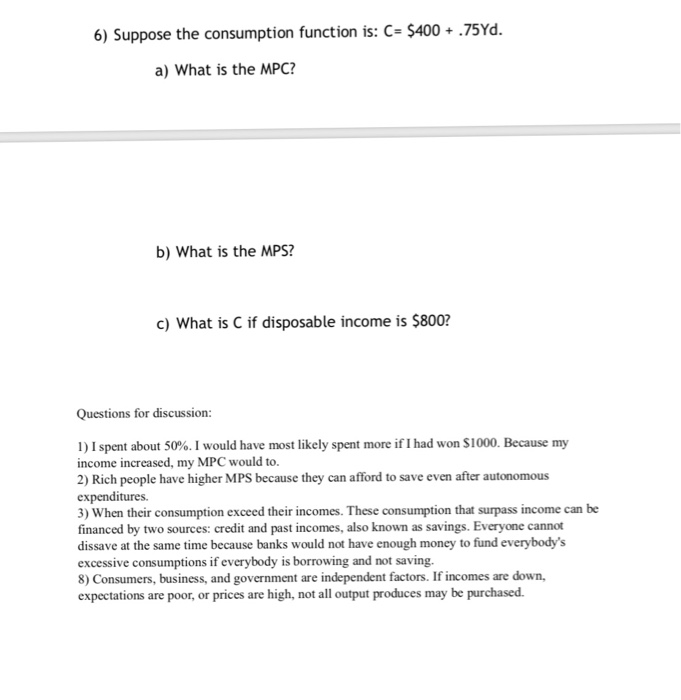 6) Suppose the consumption function is: C= $400 + .75Yd.

a) What is the MPC?

b) What is the MPS?

c) What is C if disposable income is $800?

Questions for discussion:

1) I spent about 50%. I would have most likely spent more if I had won $1000. Because my income increased, my MPC would to.
2) Rich people have higher MPS because they can afford to save even after autonomous expenditures.
3) When their consumption exceed their incomes. These consumption that surpass income can be financed by two sources: credit and past incomes, also known as savings. Everyone cannot dissave at the same time because banks would not have enough money to fund everybody's excessive consumptions if everybody is borrowing and not saving.
8) Consumers, business, and government are independent factors. If incomes are down, expectations are poor, or prices are high, not all output produces may be purchased.